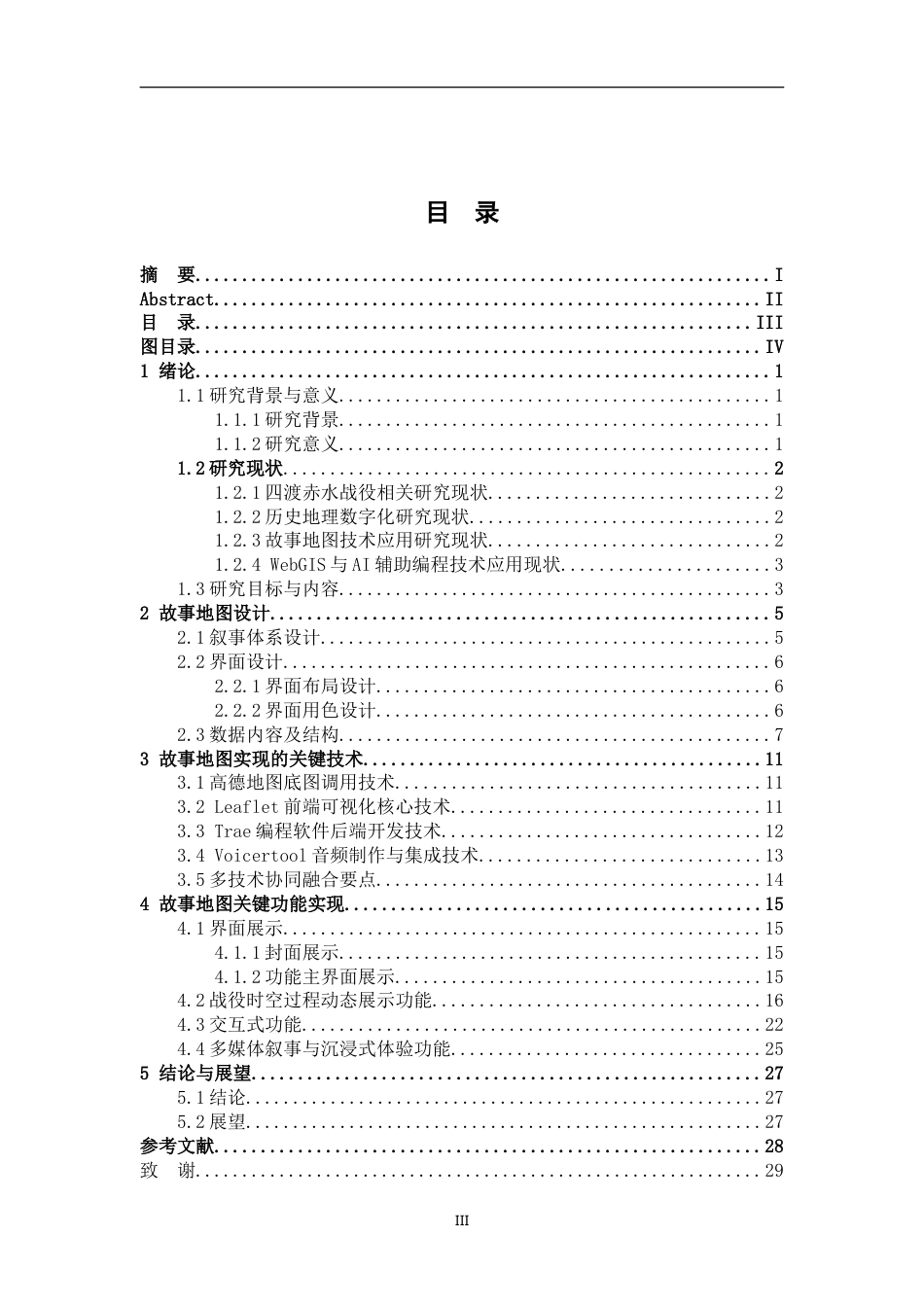 目 录

摘 要 I
Abstract II
目 录 III
图目录 IV
1 绪论 1
1.1研究背景与意义 1
1.1.1研究背景 1
1.1.2研究意义 1
1.2研究现状 2
1.2.1四渡赤水战役相关研究现状 2
1.2.2历史地理数字化研究现状 2
1.2.3故事地图技术应用研究现状 2
1.2.4 WebGIS与AI辅助编程技术应用现状 3
1.3研究目标与内容 3
2 故事地图设计 5
2.1叙事体系设计 5
2.2界面设计 6
2.2.1界面布局设计 6
2.2.2界面用色设计 6
2.3数据内容及结构 7
3 故事地图实现的关键技术 11
3.1高德地图底图调用技术 11
3.2 Leaflet前端可视化核心技术 11
3.3 Trae编程软件后端开发技术 12
3.4 Voicertool音频制作与集成技术 13
3.5多技术协同融合要点 14
4 故事地图关键功能实现 15
4.1界面展示 15
4.1.1封面展示 15
4.1.2功能主界面展示 15
4.2战役时空过程动态展示功能 16
4.3交互式功能 22
4.4多媒体叙事与沉浸式体验功能 25
5 结论与展望 27
5.1结论 27
5.2展望 27
参考文献 28
致 谢 29

III